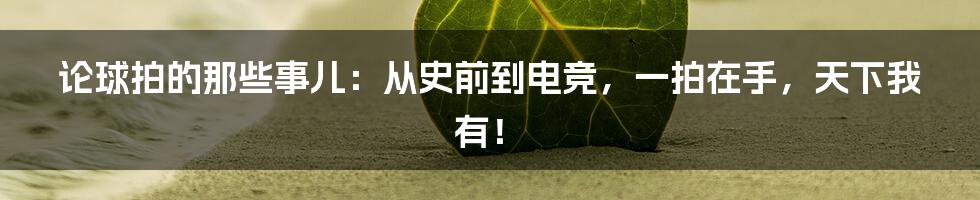 论球拍的那些事儿：从史前到电竞，一拍在手，天下我有！